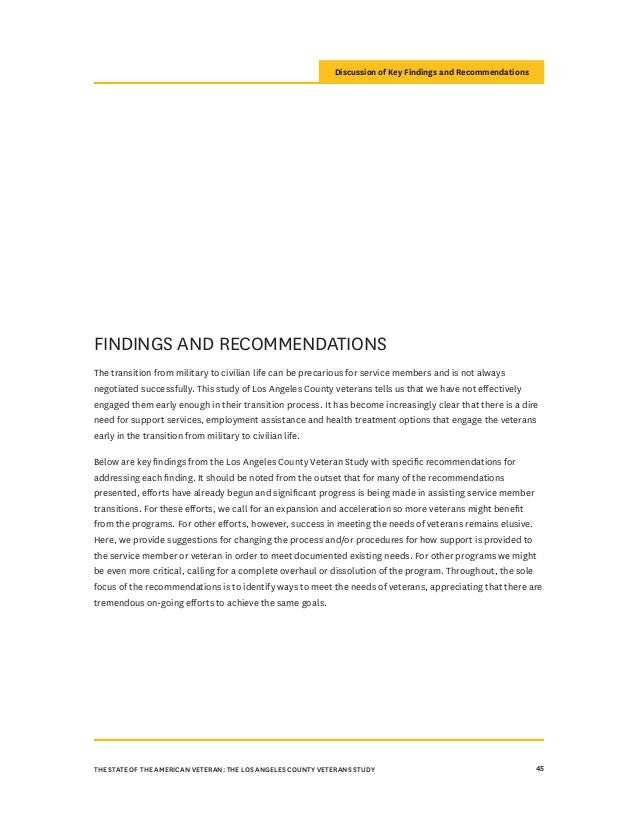 Discussion of Key Findings and Recommendations

FINDINGS AND RECOMMENDATIONS

The transition from military to civilian life can be precarious for service members and is not always negotiated successfully. This study of Los Angeles County veterans tells us that we have not effectively engaged them early enough in their transition process. It has become increasingly clear that there is a dire need for support services, employment assistance and health treatment options that engage the veterans early in the transition from military to civilian life.

Below are key findings from the Los Angeles County Veteran Study with specific recommendations for addressing each finding. It should be noted from the outset that for many of the recommendations presented, efforts have already begun and significant progress is being made in assisting service member transitions. For these efforts, we call for an expansion and acceleration so more veterans might benefit from the programs. For other efforts, however, success in meeting the needs of veterans remains elusive. Here, we provide suggestions for changing the process and/or procedures for how support is provided to the service member or veteran in order to meet documented existing needs. For other programs we might be even more critical, calling for a complete overhaul or dissolution of the program. Throughout, the sole focus of the recommendations is to identify ways to meet the needs of veterans, appreciating that there are tremendous on-going efforts to achieve the same goals.

THE STATE OF THE AMERICAN VETERAN: THE LOS ANGELES COUNTY VETERANS STUDY

45